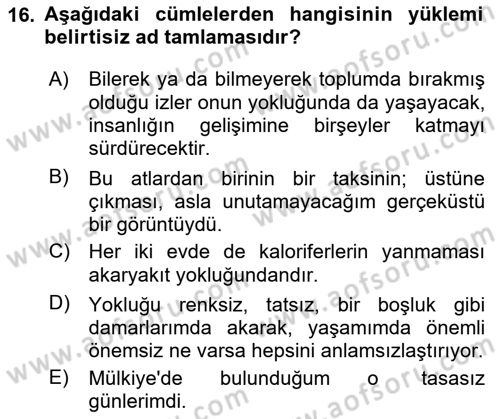 16. Aşağıdaki cümlelerden hangisinin yüklemi belirtisiz ad tamlamasıdır?

A) Bilerek ya da bilmeyerek toplumda bırakmış olduğu izler onun yokluğunda da yaşayacak, insanlığın gelişimine birşeyler katmayı sürdürecektir.

B) Bu atlardan birinin bir taksinin; üstüne çıkması, asla unutamayacağım gerçeküstü bir görüntüydü.

C) Her iki evde de kaloriferlerin yanmaması akaryakıt yokluğundandır.

D) Yokluğu renksiz, tatsız, bir boşluk gibi damarlarımda akarak, yaşamımda önemli önemsiz ne varsa hepsini anlamsızlaştırıyor.

E) Mülkiye'de bulunduğum o tasasız günlerimdi.

www.aofsoru.com